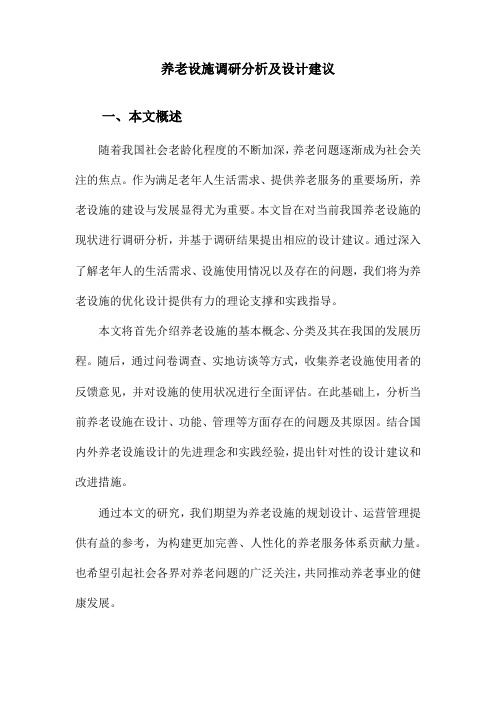 养老设施调研分析及设计建议

一、本文概述

随着我国社会老龄化程度的不断加深，养老问题逐渐成为社会关注的焦点。作为满足老年人生活需求、提供养老服务的重要场所，养老设施的建设与发展显得尤为重要。本文旨在对当前我国养老设施的现状进行调研分析，并基于调研结果提出相应的设计建议。通过深入了解老年人的生活需求、设施使用情况以及存在的问题，我们将为养老设施的优化设计提供有力的理论支撑和实践指导。

本文将首先介绍养老设施的基本概念、分类及其在我国的发展历程。随后，通过问卷调查、实地访谈等方式，收集养老设施使用者的反馈意见，并对设施的使用状况进行全面评估。在此基础上，分析当前养老设施在设计、功能、管理等方面存在的问题及其原因。结合国内外养老设施设计的先进理念和实践经验，提出针对性的设计建议和改进措施。

通过本文的研究，我们期望为养老设施的规划设计、运营管理提供有益的参考，为构建更加完善、人性化的养老服务体系贡献力量。也希望引起社会各界对养老问题的广泛关注，共同推动养老事业的健康发展。